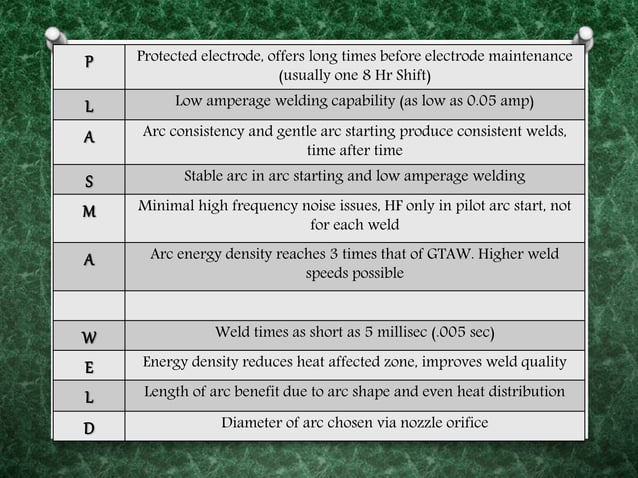 | P | Protected electrode, offers long times before electrode maintenance (usually one 8 Hr Shift) |
|---|---|
| L | Low amperage welding capability (as low as 0.05 amp) |
| A | Arc consistency and gentle arc starting produce consistent welds, time after time |
| S | Stable arc in arc starting and low amperage welding |
| M | Minimal high frequency noise issues, HF only in pilot arc start, not for each weld |
| A | Arc energy density reaches 3 times that of GTAW. Higher weld speeds possible |
| | |
| W | Weld times as short as 5 millisec (.005 sec) |
| E | Energy density reduces heat affected zone, improves weld quality |
| L | Length of arc benefit due to arc shape and even heat distribution |
| D | Diameter of arc chosen via nozzle orifice |